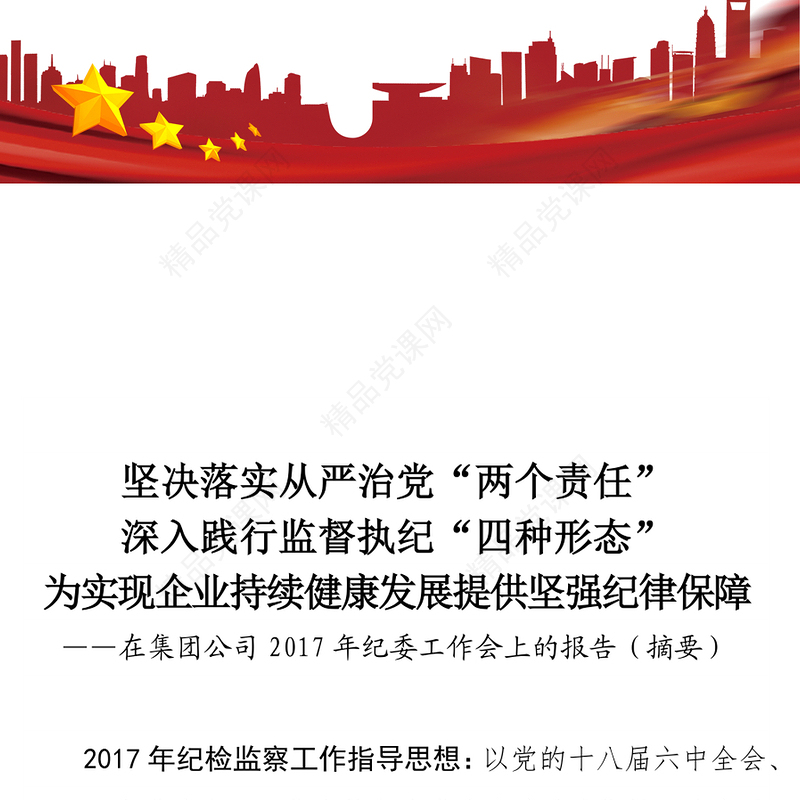 精品党课网

精品党课网

精品党课网

坚决落实从严治党“两个责任”
深入践行监督执纪“四种形态”
为实现企业持续健康发展提供坚强纪律保障

——在集团公司 2017 年纪委工作会上的报告（摘要）

2017 年纪检监察工作指导思想：以党的十八届六中全会、